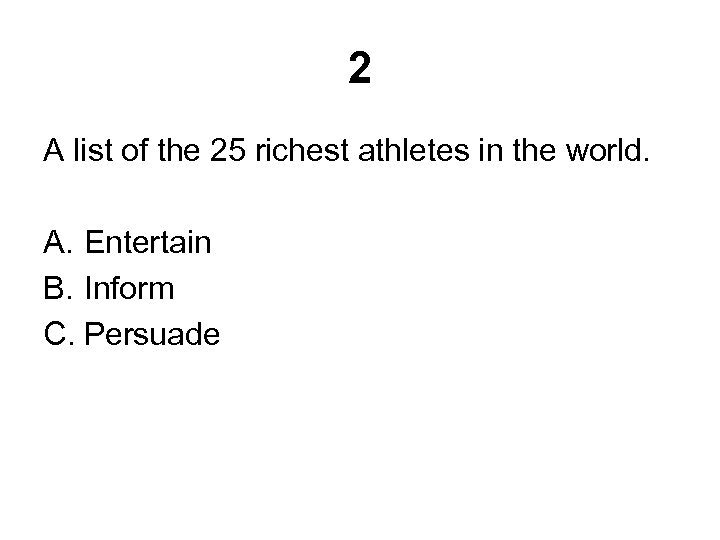 2

A list of the 25 richest athletes in the world.

A. Entertain
B. Inform
C. Persuade